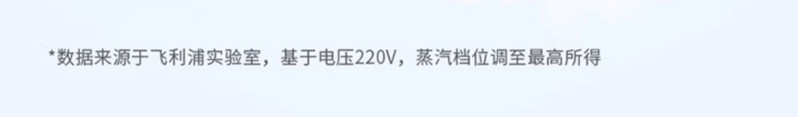 *数据来源于飞利浦实验室，基于电压220V，蒸汽档位调至最高所得